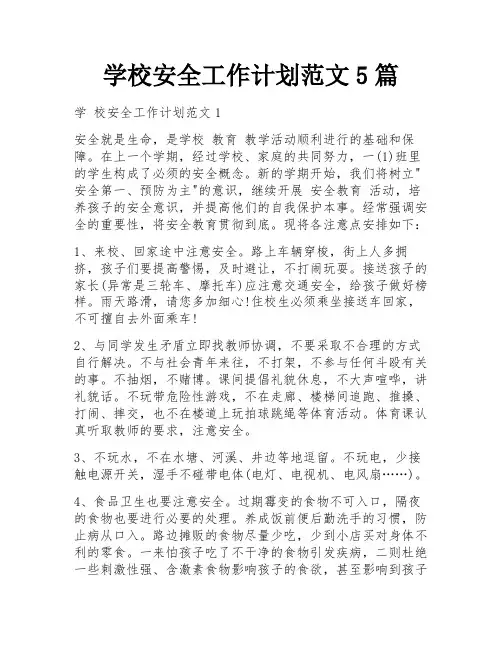 学校安全工作计划范文 5 篇

学 校安全工作计划范文 1

安全就是生命，是学校 教育 教学活动顺利进行的基础和保障。在上一个学期，经过学校、家庭的共同努力，一(1)班里的学生构成了必须的安全概念。新的学期开始，我们将树立"安全第一、预防为主"的意识，继续开展 安全教育 活动，培养孩子的安全意识，并提高他们的自我保护本事。经常强调安全的重要性，将安全教育贯彻到底。现将各注意点安排如下：

1、来校、回家途中注意安全。路上车辆穿梭，街上人多拥挤，孩子们要提高警惕，及时避让，不打闹玩耍。接送孩子的家长(异常是三轮车、摩托车)应注意交通安全，给孩子做好榜样。雨天路滑，请您多加细心!住校生必须乘坐接送车回家，不可擅自去外面乘车!

2、与同学发生矛盾立即找教师协调，不要采取不合理的方式自行解决。不与社会青年来往，不打架，不参与任何斗殴有关的事。不抽烟，不赌博。课间提倡礼貌休息，不大声喧哗，讲礼貌话。不玩带危险性游戏，不在走廊、楼梯间追跑、推搡、打闹、摔交，也不在楼道上玩拍球跳绳等体育活动。体育课认真听取教师的要求，注意安全。

3、不玩水，不在水塘、河溪、井边等地逗留。不玩电，少接触电源开关，湿手不碰带电体(电灯、电视机、电风扇……)。

4、食品卫生也要注意安全。过期霉变的食物不可入口，隔夜的食物也要进行必要的处理。养成饭前便后勤洗手的习惯，防止病从口入。路边摊贩的食物尽量少吃，少到小店买对身体不利的零食。一来怕孩子吃了不干净的食物引发疾病，二则杜绝一些刺激性强、含激素食物影响孩子的食欲，甚至影响到孩子